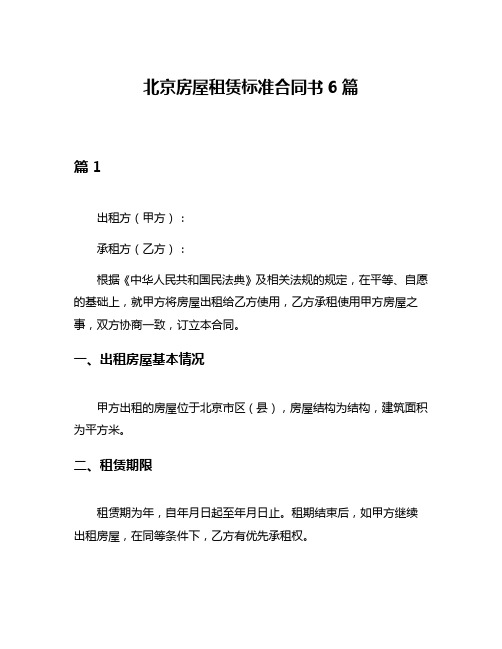 北京房屋租赁标准合同书 6 篇

篇 1

出租方（甲方）：

承租方（乙方）：

根据《中华人民共和国民法典》及相关法规的规定，在平等、自愿的基础上，就甲方将房屋出租给乙方使用，乙方承租使用甲方房屋之事，双方协商一致，订立本合同。

一、出租房屋基本情况

甲方出租的房屋位于北京市区（县），房屋结构为结构，建筑面积为平方米。

二、租赁期限

租赁期为年，自年月日起至年月日止。租期结束后，如甲方继续出租房屋，在同等条件下，乙方有优先承租权。